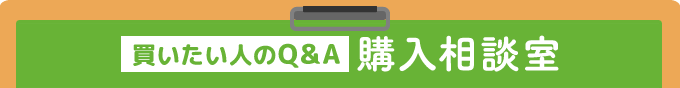 買いたい人のQ&A 購入相談室